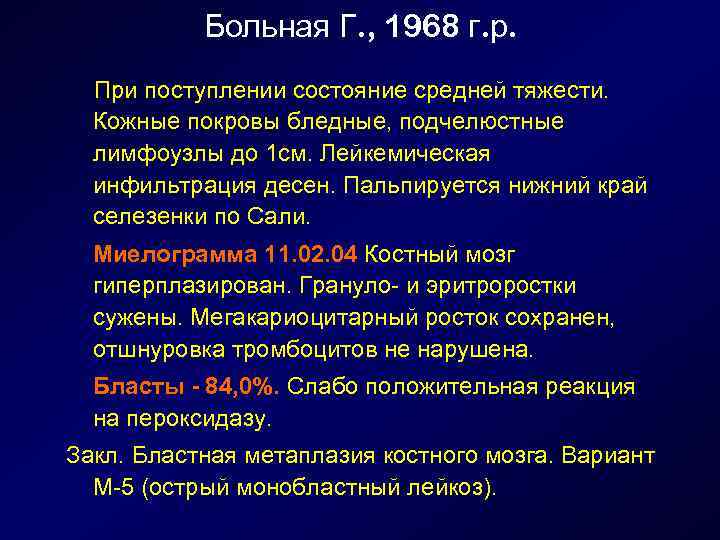 Больная Г., 1968 г.р.

При поступлении состояние средней тяжести. Кожные покровы бледные, подчелюстные лимфоузлы до 1см. Лейкемическая инфильтрация десен. Пальпируется нижний край селезенки по Сали.

Миелограмма 11.02.04 Костный мозг гиперплазирован. Грануло- и эритроростки сужены. Мегакариоцитарный росток сохранен, отшнуровка тромбоцитов не нарушена.

Бласты - 84,0%. Слабо положительная реакция на пероксидазу.

Закл. Бластная метаплазия костного мозга. Вариант М-5 (острый монобластный лейкоз).